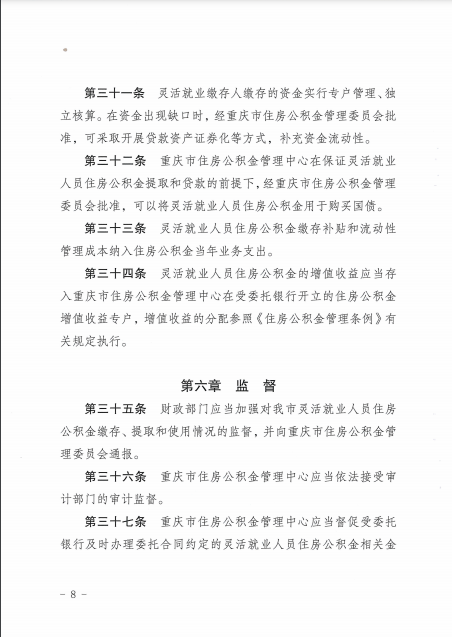 第三十一条 灵活就业缴存人缴存的资金实行专户管理、独立核算。在资金出现缺口时，经重庆市住房公积金管理委员会批准，可采取开展贷款资产证券化等方式，补充资金流动性。

第三十二条 重庆市住房公积金管理中心在保证灵活就业人员住房公积金提取和贷款的前提下，经重庆市住房公积金管理委员会批准，可以将灵活就业人员住房公积金用于购买国债。

第三十三条 灵活就业人员住房公积金缴存补贴和流动性管理成本纳入住房公积金当年业务支出。

第三十四条 灵活就业人员住房公积金的增值收益应当存入重庆市住房公积金管理中心在受委托银行开立的住房公积金增值收益专户，增值收益的分配参照《住房公积金管理条例》有关规定执行。

第六章 监 督

第三十五条 财政部门应当加强对我市灵活就业人员住房公积金缴存、提取和使用情况的监督，并向重庆市住房公积金管理委员会通报。

第三十六条 重庆市住房公积金管理中心应当依法接受审计部门的审计监督。

第三十七条 重庆市住房公积金管理中心应当督促受委托银行及时办理委托合同约定的灵活就业人员住房公积金相关金

- 8 -